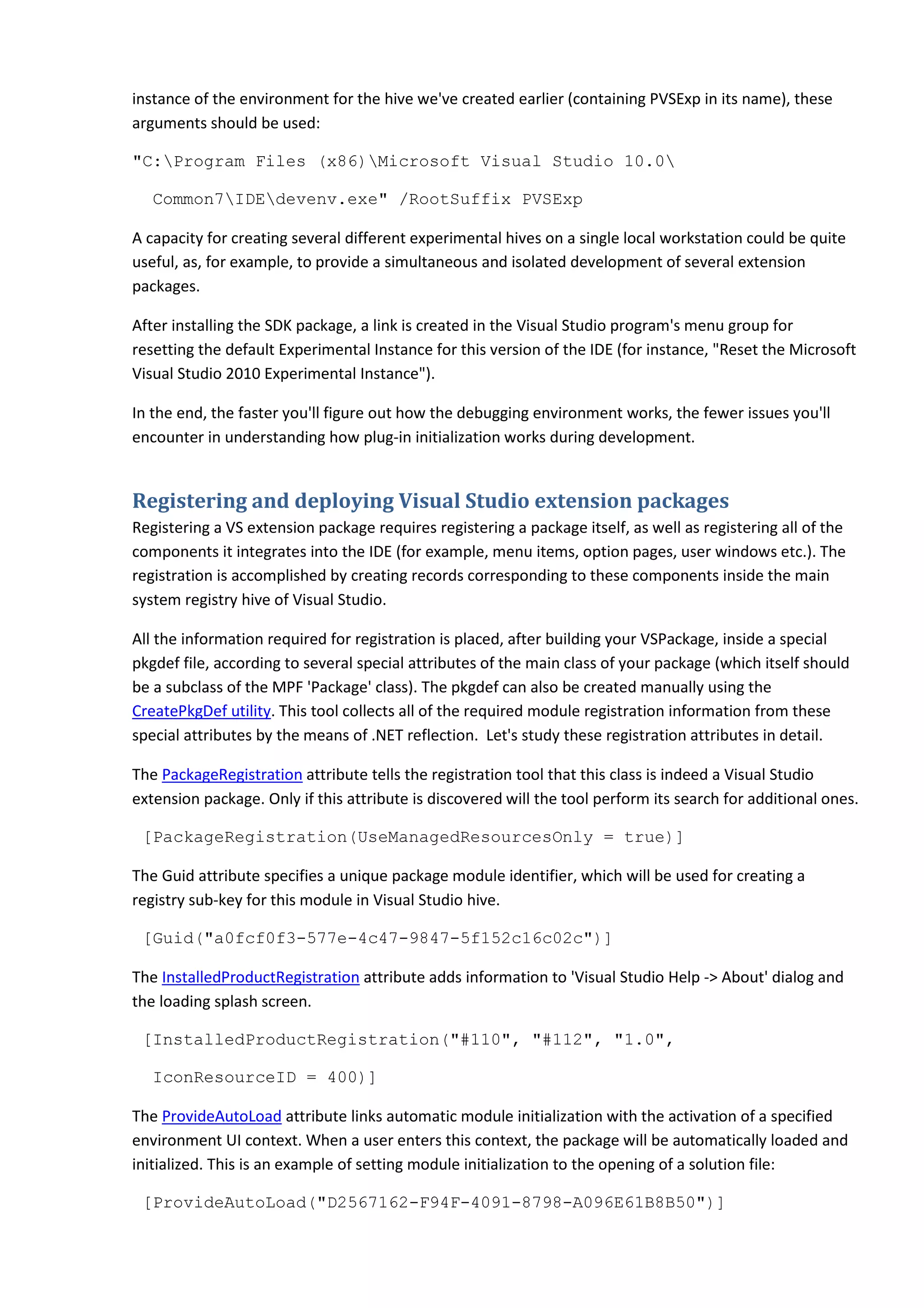 instance of the environment for the hive we've created earlier (containing PVSExp in its name), these arguments should be used:

"C:\Program Files (x86)\Microsoft Visual Studio 10.0\
Common7\IDE\devenv.exe" /RootSuffix PVSExp

A capacity for creating several different experimental hives on a single local workstation could be quite useful, as, for example, to provide a simultaneous and isolated development of several extension packages.

After installing the SDK package, a link is created in the Visual Studio program's menu group for resetting the default Experimental Instance for this version of the IDE (for instance, "Reset the Microsoft Visual Studio 2010 Experimental Instance").

In the end, the faster you'll figure out how the debugging environment works, the fewer issues you'll encounter in understanding how plug-in initialization works during development.

Registering and deploying Visual Studio extension packages

Registering a VS extension package requires registering a package itself, as well as registering all of the components it integrates into the IDE (for example, menu items, option pages, user windows etc.). The registration is accomplished by creating records corresponding to these components inside the main system registry hive of Visual Studio.

All the information required for registration is placed, after building your VSPackage, inside a special pkgdef file, according to several special attributes of the main class of your package (which itself should be a subclass of the MPF 'Package' class). The pkgdef can also be created manually using the CreatePkgDef utility. This tool collects all of the required module registration information from these special attributes by the means of .NET reflection. Let's study these registration attributes in detail.

The PackageRegistration attribute tells the registration tool that this class is indeed a Visual Studio extension package. Only if this attribute is discovered will the tool perform its search for additional ones.

[PackageRegistration(UseManagedResourcesOnly = true)]

The Guid attribute specifies a unique package module identifier, which will be used for creating a registry sub-key for this module in Visual Studio hive.

[Guid("a0fcf0f3-577e-4c47-9847-5f152c16c02c")]

The InstalledProductRegistration attribute adds information to 'Visual Studio Help -> About' dialog and the loading splash screen.

[InstalledProductRegistration("#110", "#112", "1.0",
IconResourceID = 400)]

The ProvideAutoLoad attribute links automatic module initialization with the activation of a specified environment UI context. When a user enters this context, the package will be automatically loaded and initialized. This is an example of setting module initialization to the opening of a solution file:

[ProvideAutoLoad("D2567162-F94F-4091-8798-A096E61B8B50")]